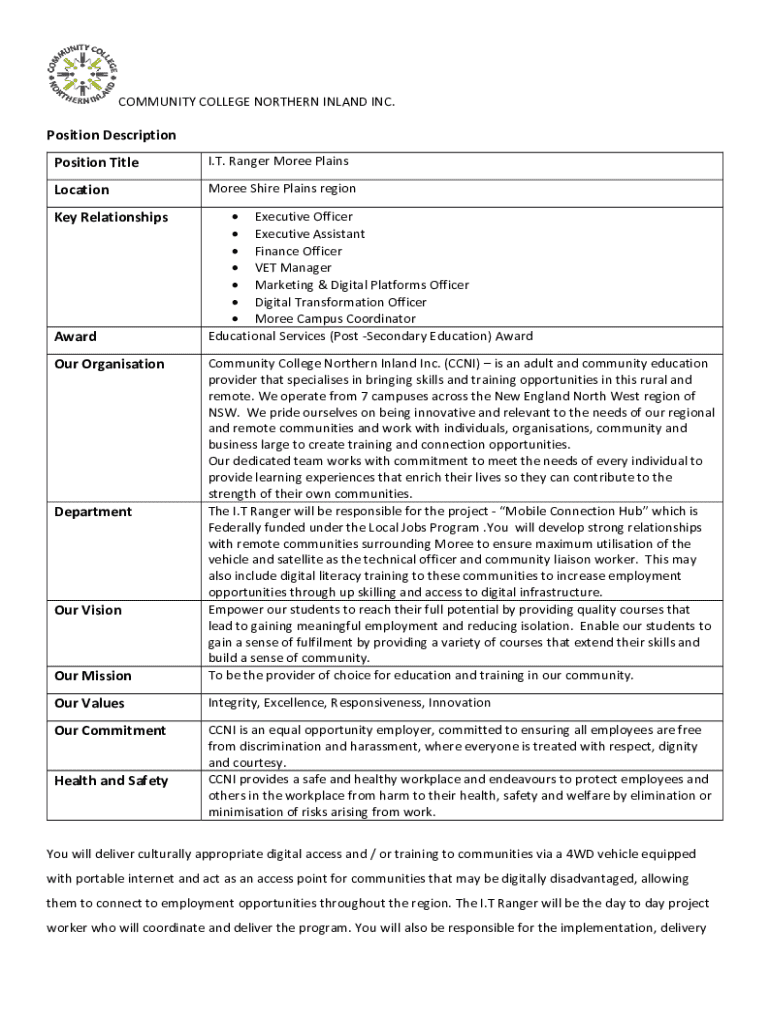 COMMUNITY COLLEGE NORTHERN INLAND

COMMUNITY COLLEGE NORTHERN INLAND INC.

Position Description

| Position Title | I.T. Ranger Moree Plains |
|---|---|
| Location | Moree Shire Plains region |
| Key Relationships | • Executive Officer • Executive Assistant • Finance Officer • VET Manager • Marketing & Digital Platforms Officer • Digital Transformation Officer • Moree Campus Coordinator |
| Award | Educational Services (Post -Secondary Education) Award |
| Our Organisation | Community College Northern Inland Inc. (CCNI) – is an adult and community education provider that specialises in bringing skills and training opportunities in this rural and remote. We operate from 7 campuses across the New England North West region of NSW. We pride ourselves on being innovative and relevant to the needs of our regional and remote communities and work with individuals, organisations, community and business large to create training and connection opportunities. Our dedicated team works with commitment to meet the needs of every individual to provide learning experiences that enrich their lives so they can contribute to the strength of their own communities. |
| Department | The I.T Ranger will be responsible for the project - "Mobile Connection Hub" which is Federally funded under the Local Jobs Program .You will develop strong relationships with remote communities surrounding Moree to ensure maximum utilisation of the vehicle and satellite as the technical officer and community liaison worker. This may also include digital literacy training to these communities to increase employment opportunities through up skilling and access to digital infrastructure. |
| Our Vision | Empower our students to reach their full potential by providing quality courses that lead to gaining meaningful employment and reducing isolation. Enable our students to gain a sense of fulfilment by providing a variety of courses that extend their skills and build a sense of community. |
| Our Mission | To be the provider of choice for education and training in our community. |
| Our Values | Integrity, Excellence, Responsiveness, Innovation |
| Our Commitment | CCNI is an equal opportunity employer, committed to ensuring all employees are free from discrimination and harassment, where everyone is treated with respect, dignity and courtesy. |
| Health and Safety | CCNI provides a safe and healthy workplace and endeavours to protect employees and others in the workplace from harm to their health, safety and welfare by elimination or minimisation of risks arising from work. |

You will deliver culturally appropriate digital access and / or training to communities via a 4WD vehicle equipped with portable internet and act as an access point for communities that may be digitally disadvantaged, allowing them to connect to employment opportunities throughout the region. The I.T Ranger will be the day to day project worker who will coordinate and deliver the program. You will also be responsible for the implementation, delivery